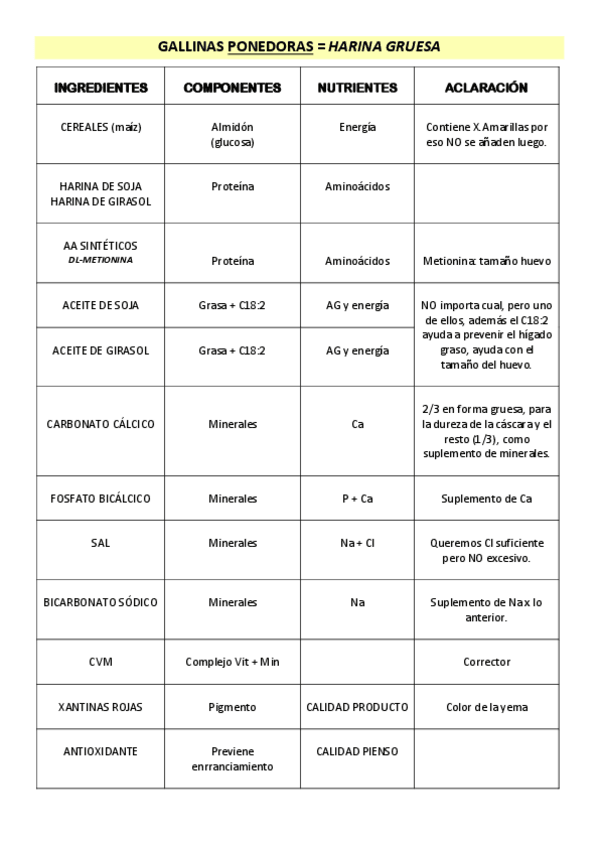 GALLINAS PONEDORAS = HARINA GRUESA

| INGREDIENTES | COMPONENTES | NUTRIENTES | ACLARACIÓN |
|---|---|---|---|
| CEREALES (maíz) | Almidón (glucosa) | Energía | Contiene X. Amarillas por eso NO se añaden luego. |
| HARINA DE SOJA HARINA DE GIRASOL | Proteína | Aminoácidos | |
| AA SINTÉTICOS DL-METIONINA | Proteína | Aminoácidos | Metionina: tamaño huevo |
| ACEITE DE SOJA | Grasa + C18:2 | AG y energía | NO importa cual, pero uno de ellos, además el C18:2 ayuda a prevenir el hígado graso, ayuda con el tamaño del huevo. |
| ACEITE DE GIRASOL | Grasa + C18:2 | AG y energía | |
| CARBONATO CÁLCICO | Minerales | Ca | 2/3 en forma gruesa, para la dureza de la cáscara y el resto (1/3), como suplemento de minerales. |
| FOSFATO BICÁLCICO | Minerales | P + Ca | Suplemento de Ca |
| SAL | Minerales | Na + Cl | Queremos Cl suficiente pero NO excesivo. |
| BICARBONATO SÓDICO | Minerales | Na | Suplemento de Na x lo anterior. |
| CVM | Complejo Vit + Min | | Corrector |
| XANTINAS ROJAS | Pigmento | CALIDAD PRODUCTO | Color de la yema |
| ANTIOXIDANTE | Previene enrranciamiento | CALIDAD PIENSO | |